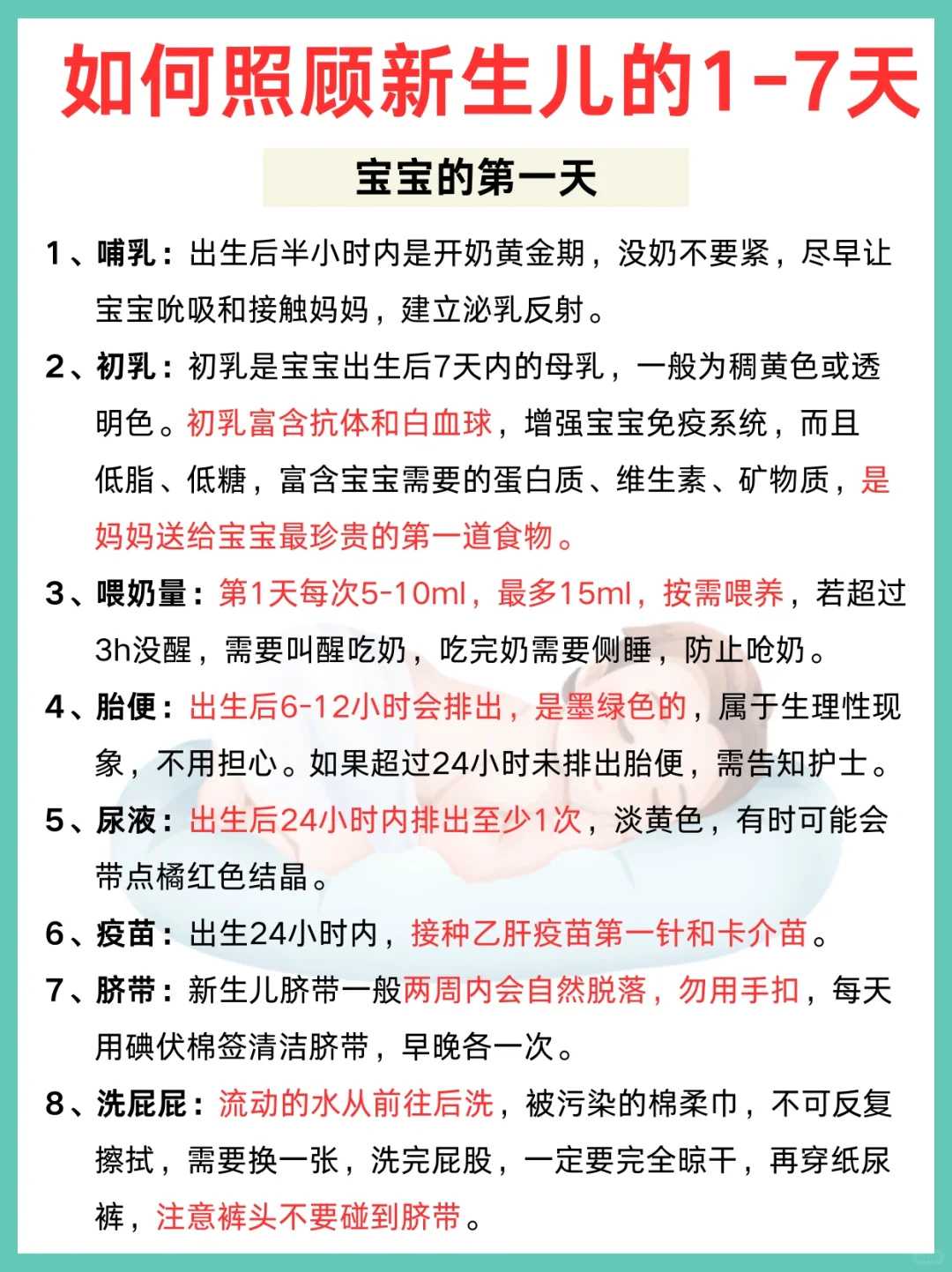 如何照顾新生儿的1-7天

宝宝的第一天

1、哺乳：出生后半小时内是开奶黄金期，没奶不要紧，尽早让宝宝吮吸和接触妈妈，建立泌乳反射。

2、初乳：初乳是宝宝出生后7天内的母乳，一般为稠黄色或透明色。初乳富含抗体和白血球，增强宝宝免疫系统，而且低脂、低糖，富含宝宝需要的蛋白质、维生素、矿物质，是妈妈送给宝宝最珍贵的第一道食物。

3、喂奶量：第1天每次5-10ml，最多15ml，按需喂养，若超过3h没醒，需要叫醒吃奶，吃完奶需要侧睡，防止呛奶。

4、胎便：出生后6-12小时会排出，是墨绿色的，属于生理性现象，不用担心。如果超过24小时未排出胎便，需告知护士。

5、尿液：出生后24小时内排出至少1次，淡黄色，有时可能会带点橘红色结晶。

6、疫苗：出生24小时内，接种乙肝疫苗第一针和卡介苗。

7、脐带：新生儿脐带一般两周内会自然脱落，勿用手扣，每天用碘伏棉签清洁脐带，早晚各一次。

8、洗屁屁：流动的水从前往后洗，被污染的棉柔巾，不可反复擦拭，需要换一张，洗完屁股，一定要完全晾干，再穿纸尿裤，注意裤头不要碰到脐带。